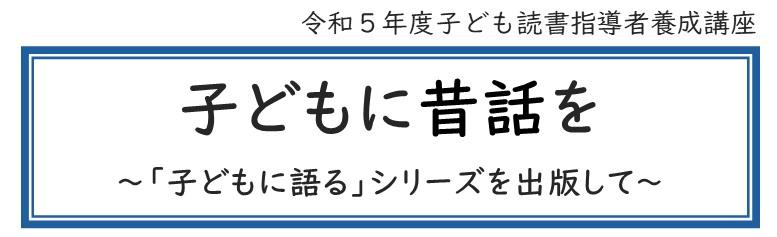 令和５年度子ども読書指導者養成講座

子どもに昔話を

～「子どもに語る」シリーズを出版して～